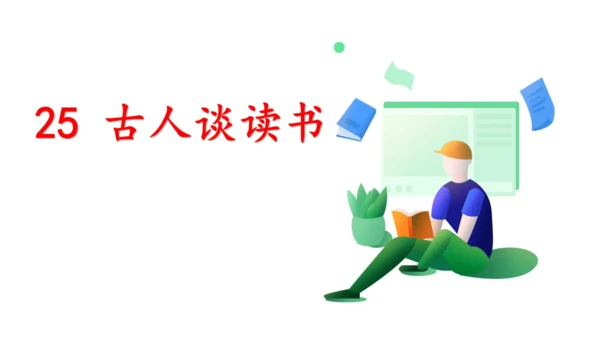 25 古人谈读书